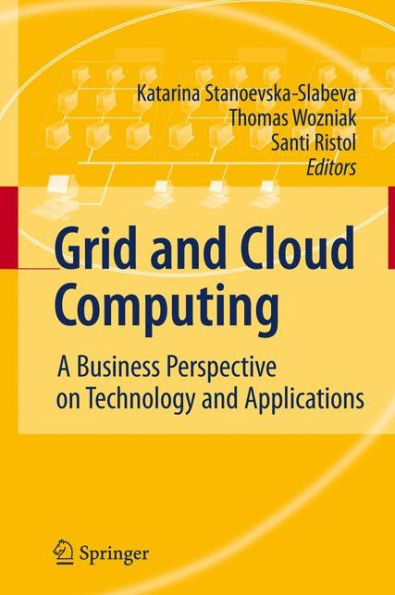 Katarina Stanoevska-Slabeva
Thomas Wozniak
Santi Ristol
Editors

Grid and Cloud Computing

A Business Perspective on Technology and Applications

Springer